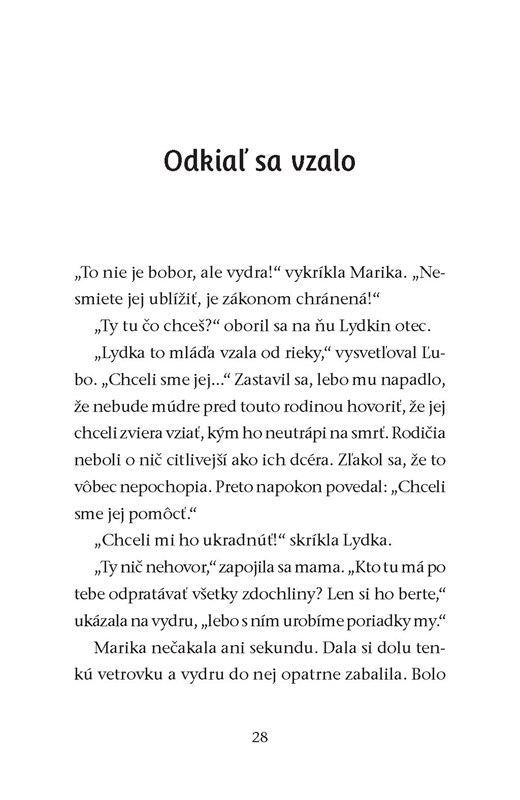 Odkiaľ sa vzalo

„To nie je bobor, ale vydra!“ vykríkla Marika. „Nesmiete jej ublížiť, je zákonom chránená!“

„Ty tu čo chceš?“ oboril sa na ňu Lydkin otec.

„Lydka to mláďa vzala od rieky,“ vysvetľoval Ľubo. „Chceli sme jej...“ Zastavil sa, lebo mu napadlo, že nebude múdre pred touto rodinou hovoriť, že jej chceli zviera vziať, kým ho neutrápi na smrť. Rodičia neboli o nič citlivejší ako ich dcéra. Zľakol sa, že to vôbec nepochopia. Preto napokon povedal: „Chceli sme jej pomôcť.“

„Chceli mi ho ukradnúť!“ skríkla Lydka.

„Ty nič nehovor,“ zapojila sa mama. „Kto tu má po tebe odpratávať všetky zdochliny? Len si ho berte,“ ukázala na vydru, „lebo s ním urobíme poriadky my.“

Marika nečakala ani sekundu. Dala si dolu tenkú vetrovku a vydru do nej opatrne zabalila. Bolo

28